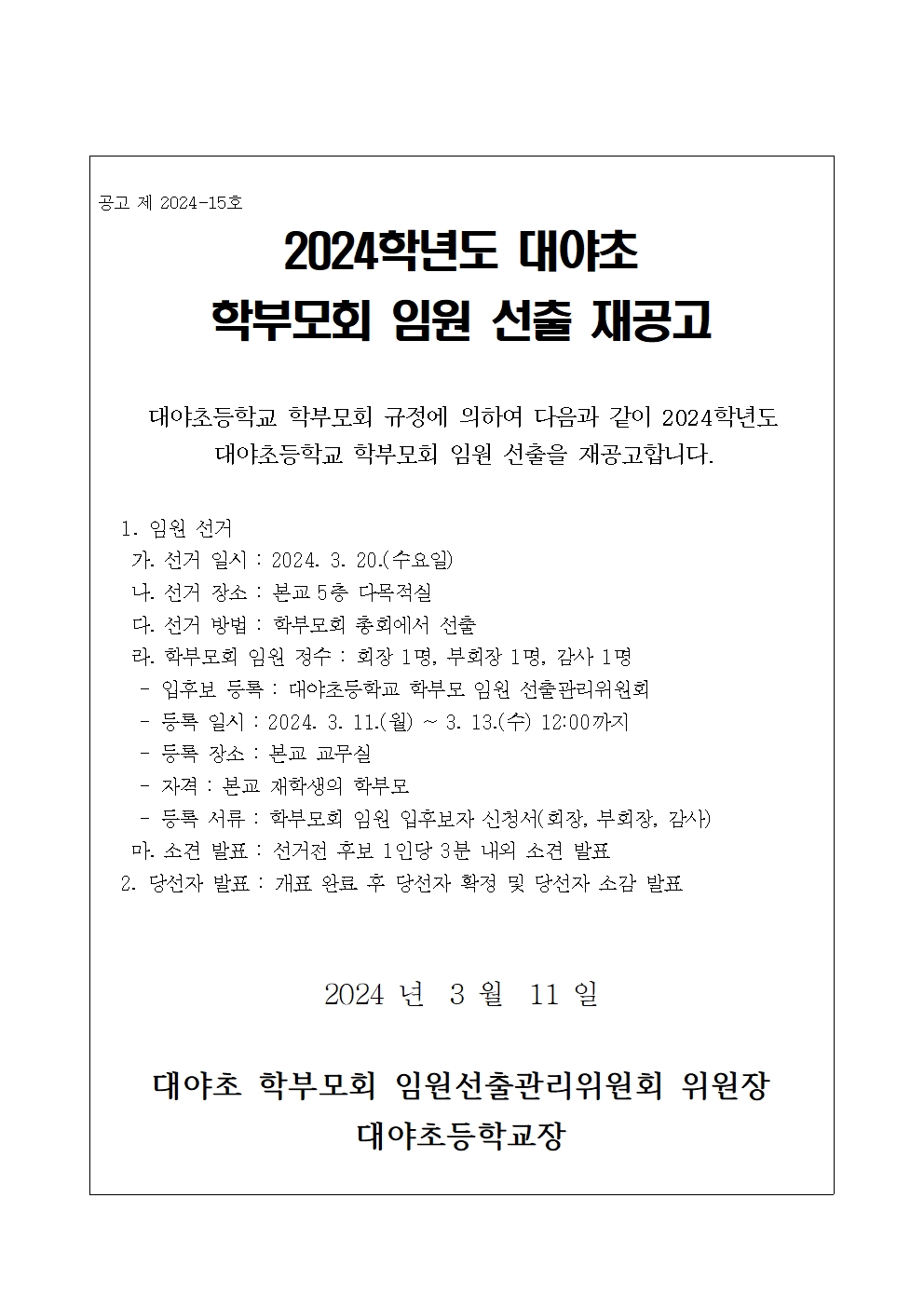 공고 제 2024-15호

2024학년도 대야초
학부모회 임원 선출 재공고

대야초등학교 학부모회 규정에 의하여 다음과 같이 2024학년도 대야초등학교 학부모회 임원 선출을 재공고합니다.

1. 임원 선거
가. 선거 일시 : 2024. 3. 20.(수요일)
나. 선거 장소 : 본교 5층 다목적실
다. 선거 방법 : 학부모회 총회에서 선출
라. 학부모회 임원 정수 : 회장 1명, 부회장 1명, 감사 1명
- 입후보 등록 : 대야초등학교 학부모 임원 선출관리위원회
- 등록 일시 : 2024. 3. 11.(월) ~ 3. 13.(수) 12:00까지
- 등록 장소 : 본교 교무실
- 자격 : 본교 재학생의 학부모
- 등록 서류 : 학부모회 임원 입후보자 신청서(회장, 부회장, 감사)
마. 소견 발표 : 선거전 후보 1인당 3분 내외 소견 발표
2. 당선자 발표 : 개표 완료 후 당선자 확정 및 당선자 소감 발표

2024 년 3 월 11 일

대야초 학부모회 임원선출관리위원회 위원장
대야초등학교장